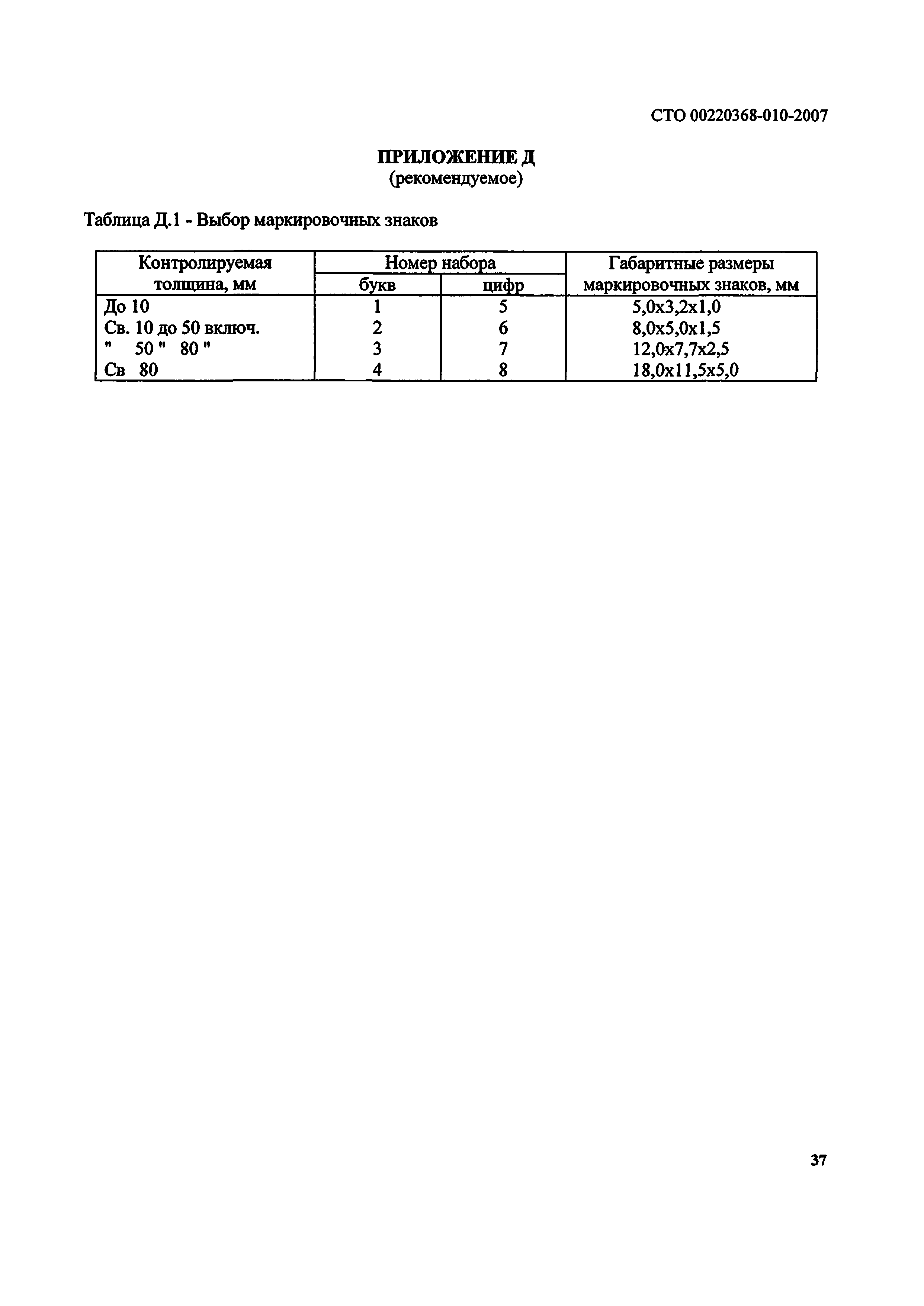 СТО 00220368-010-2007

ПРИЛОЖЕНИЕ Д
(рекомендуемое)

Таблица Д.1 - Выбор маркировочных знаков

| Контролируемая толщина, мм | Номер набора букв | Номер набора цифр | Габаритные размеры маркировочных знаков, мм |
|---|---|---|---|
| До 10 | 1 | 5 | 5,0x3,2x1,0 |
| Св. 10 до 50 включ. | 2 | 6 | 8,0x5,0x1,5 |
| " 50 " 80 " | 3 | 7 | 12,0x7,7x2,5 |
| Св 80 | 4 | 8 | 18,0x11,5x5,0 |

37